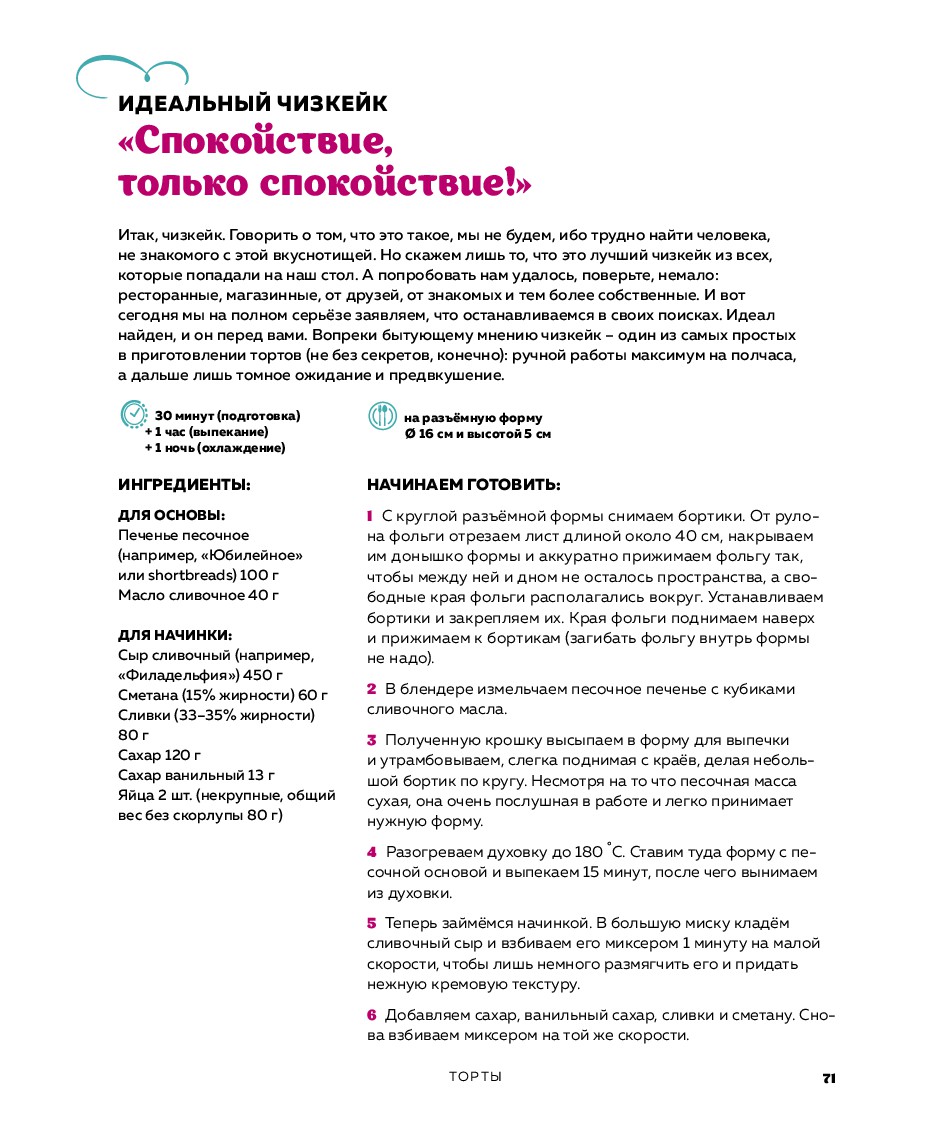 ИДЕАЛЬНЫЙ ЧИЗКЕЙК
«Спокойствие, только спокойствие!»

Итак, чизкейк. Говорить о том, что это такое, мы не будем, ибо трудно найти человека, не знакомого с этой вкуснотищей. Но скажем лишь то, что это лучший чизкейк из всех, которые попадали на наш стол. А попробовать нам удалось, поверьте, немало: ресторанные, магазинные, от друзей, от знакомых и тем более собственные. И вот сегодня мы на полном серьёзе заявляем, что останавливаемся в своих поисках. Идеал найден, и он перед вами. Вопреки бытующему мнению чизкейк – один из самых простых в приготовлении тортов (не без секретов, конечно): ручной работы максимум на полчаса, а дальше лишь томное ожидание и предвкушение.

30 минут (подготовка)
+ 1 час (выпекание)
+ 1 ночь (охлаждение)

на разъёмную форму
Ø 16 см и высотой 5 см

ИНГРЕДИЕНТЫ:

ДЛЯ ОСНОВЫ:
Печенье песочное (например, «Юбилейное» или shortbreads) 100 г
Масло сливочное 40 г

ДЛЯ НАЧИНКИ:
Сыр сливочный (например, «Филадельфия») 450 г
Сметана (15% жирности) 60 г
Сливки (33–35% жирности) 80 г
Сахар 120 г
Сахар ванильный 13 г
Яйца 2 шт. (некрупные, общий вес без скорлупы 80 г)

НАЧИНАЕМ ГОТОВИТЬ:

1 С круглой разъёмной формы снимаем бортики. От рулона фольги отрезаем лист длиной около 40 см, накрываем им донышко формы и аккуратно прижимаем фольгу так, чтобы между ней и дном не осталось пространства, а свободные края фольги располагались вокруг. Устанавливаем бортики и закрепляем их. Края фольги поднимаем наверх и прижимаем к бортикам (загибать фольгу внутрь формы не надо).

2 В блендере измельчаем песочное печенье с кубиками сливочного масла.

3 Полученную крошку высыпаем в форму для выпечки и утрамбовываем, слегка поднимая с краёв, делая небольшой бортик по кругу. Несмотря на то что песочная масса сухая, она очень послушная в работе и легко принимает нужную форму.

4 Разогреваем духовку до 180 °С. Ставим туда форму с песочной основой и выпекаем 15 минут, после чего вынимаем из духовки.

5 Теперь займёмся начинкой. В большую миску кладём сливочный сыр и взбиваем его миксером 1 минуту на малой скорости, чтобы лишь немного размягчить его и придать нежную кремовую текстуру.

6 Добавляем сахар, ванильный сахар, сливки и сметану. Снова взбиваем миксером на той же скорости.

ТОРТЫ 71